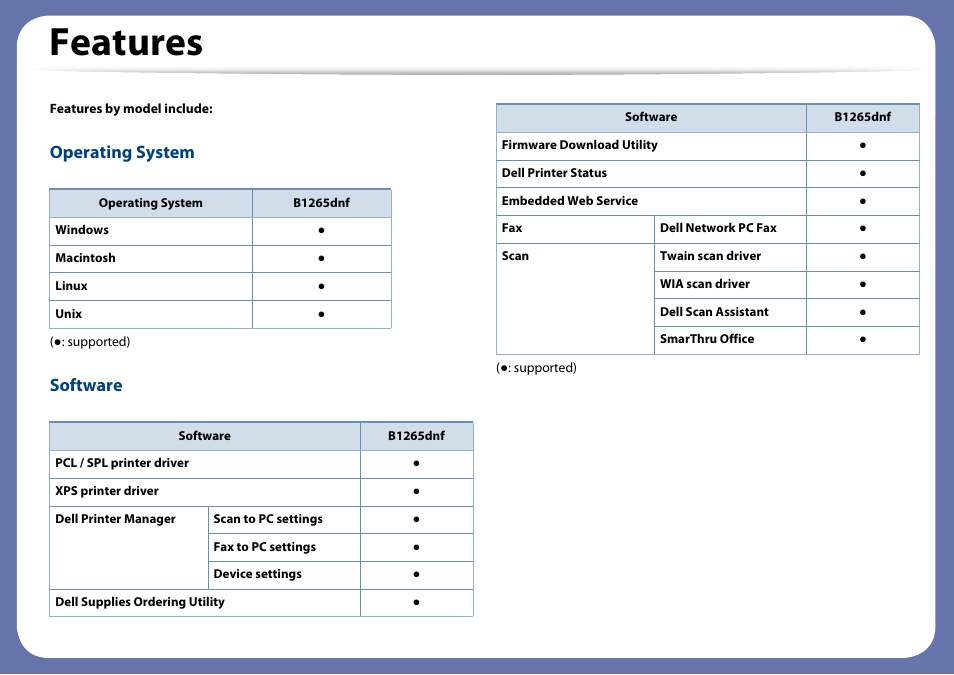 Features

Features by model include:

Operating System

| Operating System | B1265dnf |
|---|---|
| Windows | ● |
| Macintosh | ● |
| Linux | ● |
| Unix | ● |

(●: supported)

Software

| Software | | B1265dnf |
|---|---|---|
| PCL / SPL printer driver | | ● |
| XPS printer driver | | ● |
| Dell Printer Manager | Scan to PC settings | ● |
| | Fax to PC settings | ● |
| | Device settings | ● |
| Dell Supplies Ordering Utility | | ● |

| Software | | B1265dnf |
|---|---|---|
| Firmware Download Utility | | ● |
| Dell Printer Status | | ● |
| Embedded Web Service | | ● |
| Fax | Dell Network PC Fax | ● |
| Scan | Twain scan driver | ● |
| | WIA scan driver | ● |
| | Dell Scan Assistant | ● |
| | SmarThru Office | ● |

(●: supported)